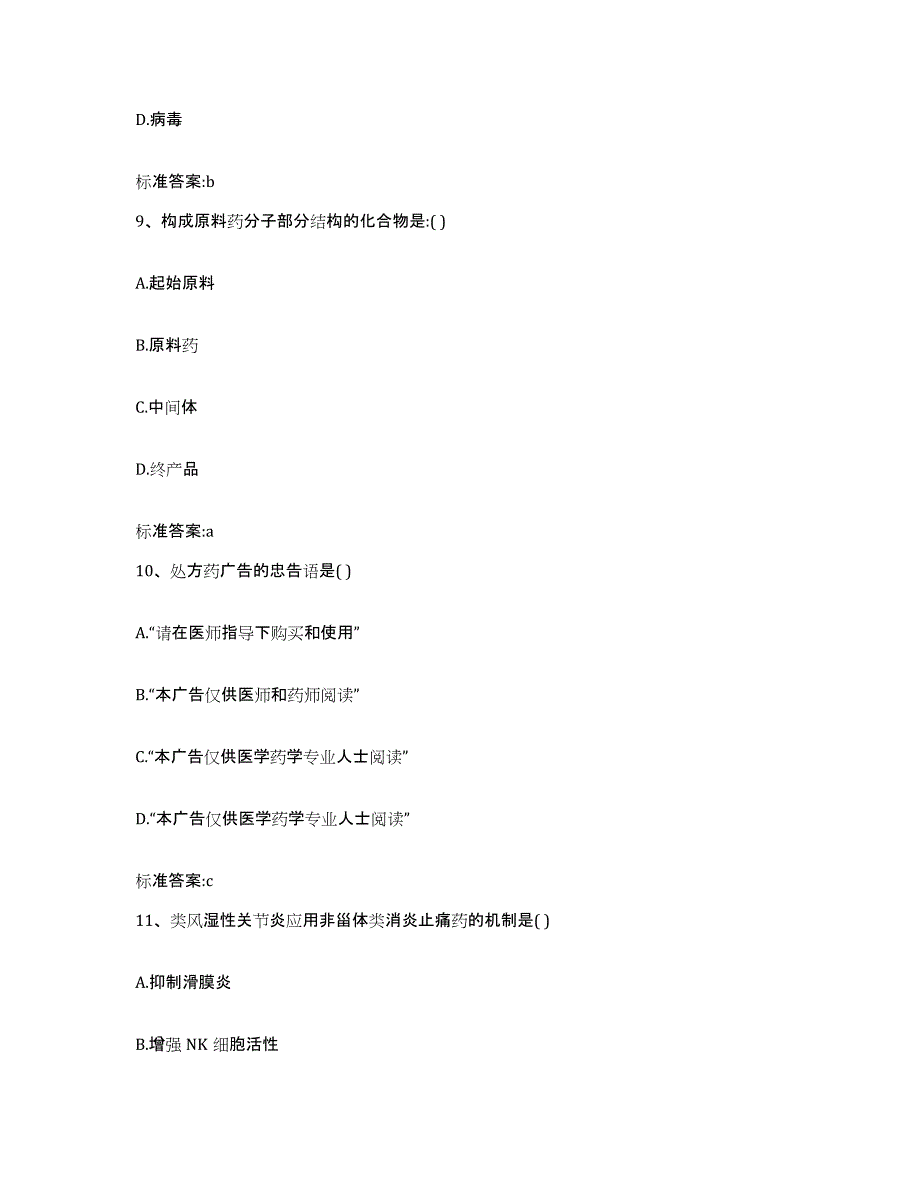 D.病毒

标准答案:b

9、构成原料药分子部分结构的化合物是:( )

A.起始原料

B.原料药

C.中间体

D.终产品

标准答案:a

10、处方药广告的忠告语是( )

A.“请在医师指导下购买和使用”

B.“本广告仅供医师和药师阅读”

C.“本广告仅供医学药学专业人士阅读”

D.“本广告仅供医学药学专业人士阅读”

标准答案:c

11、类风湿性关节炎应用非甾体类消炎止痛药的机制是( )

A.抑制滑膜炎

B.增强 NK 细胞活性